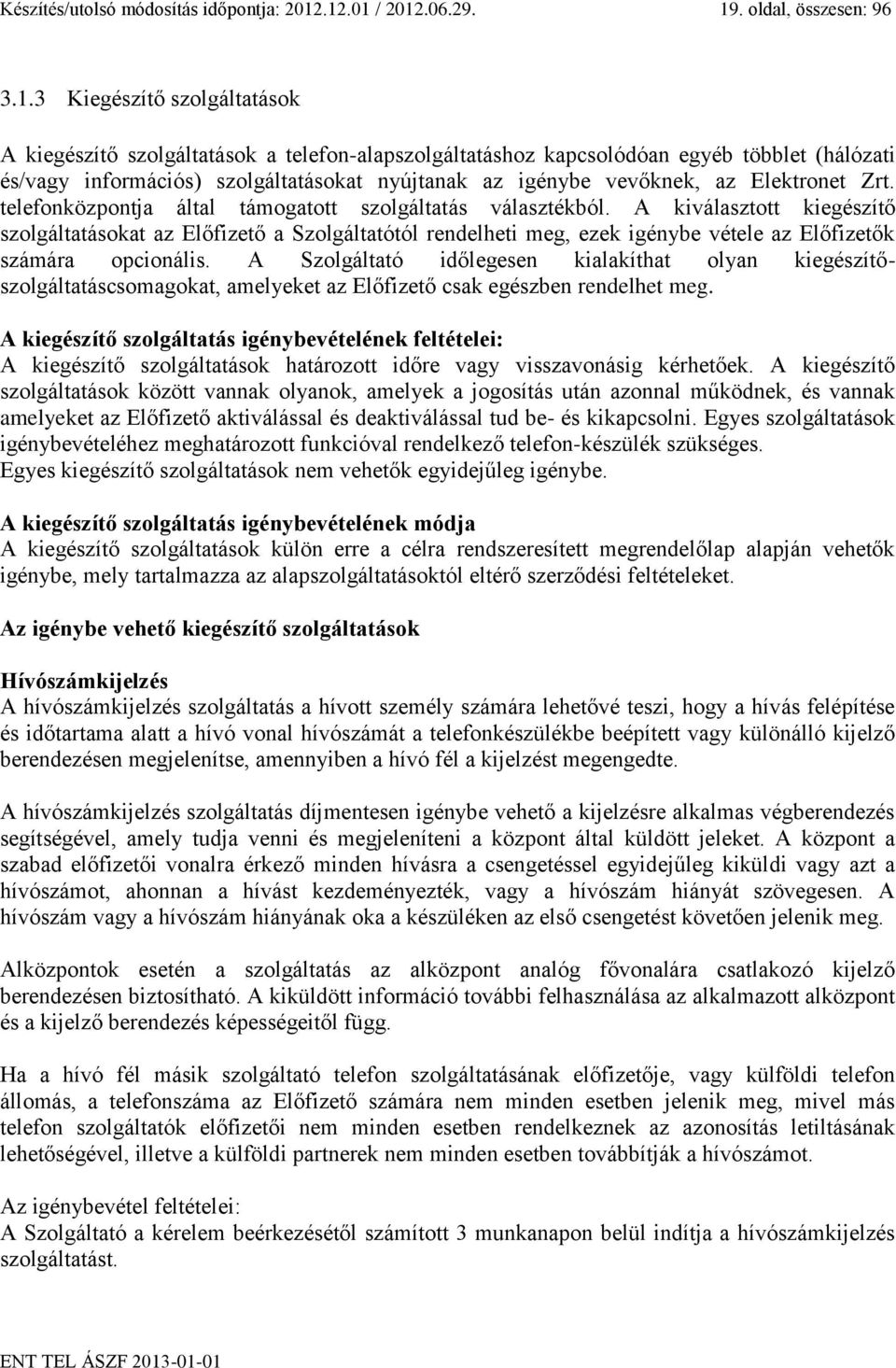 Készítés/utolsó módosítás időpontja: 2012.12.01 / 2012.06.29. 19. oldal, összesen: 96

3.1.3 Kiegészítő szolgáltatások

A kiegészítő szolgáltatások a telefon-alapszolgáltatáshoz kapcsolódóan egyéb többlet (hálózati és/vagy információs) szolgáltatásokat nyújtanak az igénybe vevőknek, az Elektronet Zrt. telefonközpontja által támogatott szolgáltatás választékból. A kiválasztott kiegészítő szolgáltatásokat az Előfizető a Szolgáltatótól rendelheti meg, ezek igénybe vétele az Előfizetők számára opcionális. A Szolgáltató időlegesen kialakíthat olyan kiegészítő-szolgáltatáscsomagokat, amelyeket az Előfizető csak egészben rendelhet meg.

A kiegészítő szolgáltatás igénybevételének feltételei:
A kiegészítő szolgáltatások határozott időre vagy visszavonásig kérhetőek. A kiegészítő szolgáltatások között vannak olyanok, amelyek a jogosítás után azonnal működnek, és vannak amelyeket az Előfizető aktiválással és deaktiválással tud be- és kikapcsolni. Egyes szolgáltatások igénybevételéhez meghatározott funkcióval rendelkező telefon-készülék szükséges. Egyes kiegészítő szolgáltatások nem vehetők egyidejűleg igénybe.

A kiegészítő szolgáltatás igénybevételének módja
A kiegészítő szolgáltatások külön erre a célra rendszeresített megrendelőlap alapján vehetők igénybe, mely tartalmazza az alapszolgáltatásoktól eltérő szerződési feltételeket.

Az igénybe vehető kiegészítő szolgáltatások

Hívószámkijelzés
A hívószámkijelzés szolgáltatás a hívott személy számára lehetővé teszi, hogy a hívás felépítése és időtartama alatt a hívó vonal hívószámát a telefonkészülékbe beépített vagy különálló kijelző berendezésen megjelenítse, amennyiben a hívó fél a kijelzést megengedte.

A hívószámkijelzés szolgáltatás díjmentesen igénybe vehető a kijelzésre alkalmas végberendezés segítségével, amely tudja venni és megjeleníteni a központ által küldött jeleket. A központ a szabad előfizetői vonalra érkező minden hívásra a csengetéssel egyidejűleg kiküldi vagy azt a hívószámot, ahonnan a hívást kezdeményezték, vagy a hívószám hiányát szövegesen. A hívószám vagy a hívószám hiányának oka a készüléken az első csengetést követően jelenik meg.

Alközpontok esetén a szolgáltatás az alközpont analóg fővonalára csatlakozó kijelző berendezésen biztosítható. A kiküldött információ további felhasználása az alkalmazott alközpont és a kijelző berendezés képességeitől függ.

Ha a hívó fél másik szolgáltató telefon szolgáltatásának előfizetője, vagy külföldi telefon állomás, a telefonszáma az Előfizető számára nem minden esetben jelenik meg, mivel más telefon szolgáltatók előfizetői nem minden esetben rendelkeznek az azonosítás letiltásának lehetőségével, illetve a külföldi partnerek nem minden esetben továbbítják a hívószámot.

Az igénybevétel feltételei:
A Szolgáltató a kérelem beérkezésétől számított 3 munkanapon belül indítja a hívószámkijelzés szolgáltatást.

ENT TEL ÁSZF 2013-01-01